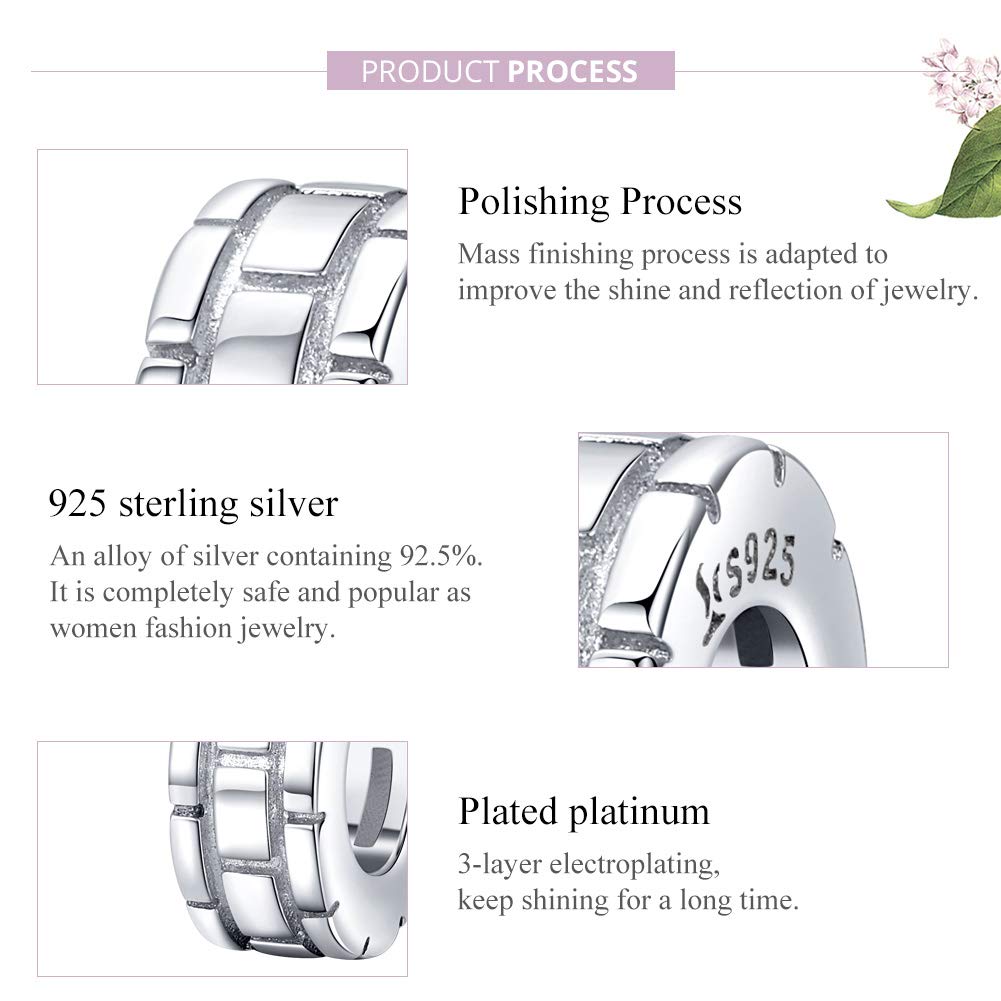 PRODUCT PROCESS

Polishing Process

Mass finishing process is adapted to improve the shine and reflection of jewelry.

925 sterling silver

An alloy of silver containing 92.5%. It is completely safe and popular as women fashion jewelry.

S925

Plated platinum

3-layer electroplating, keep shining for a long time.